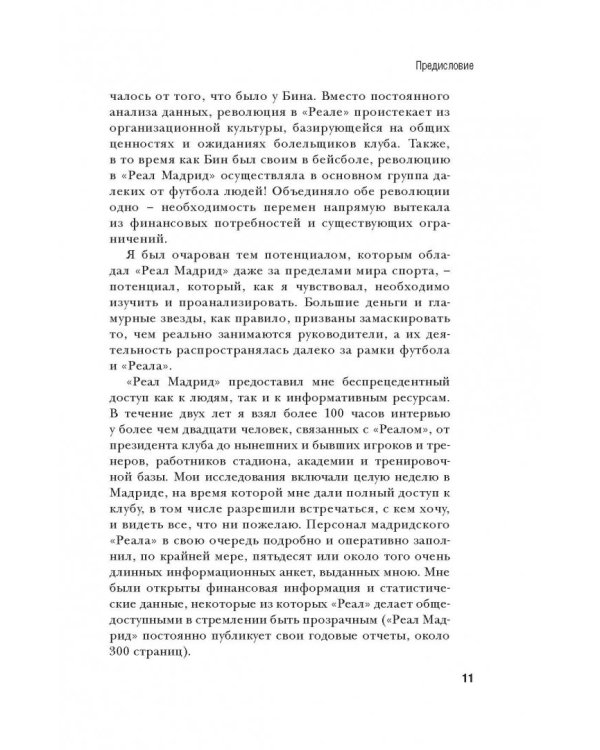 Предисловие

чалось от того, что было у Бина. Вместо постоянного анализа данных, революция в «Реале» проистекает из организационной культуры, базирующейся на общих ценностях и ожиданиях болельщиков клуба. Также, в то время как Бин был своим в бейсболе, революцию в «Реал Мадрид» осуществляла в основном группа далеких от футбола людей! Объединяло обе революции одно – необходимость перемен напрямую вытекала из финансовых потребностей и существующих ограничений.

Я был очарован тем потенциалом, которым обладал «Реал Мадрид» даже за пределами мира спорта, – потенциал, который, как я чувствовал, необходимо изучить и проанализировать. Большие деньги и гламурные звезды, как правило, призваны замаскировать то, чем реально занимаются руководители, а их деятельность распространялась далеко за рамки футбола и «Реала».

«Реал Мадрид» предоставил мне беспрецедентный доступ как к людям, так и к информативным ресурсам. В течение двух лет я взял более 100 часов интервью у более чем двадцати человек, связанных с «Реалом», от президента клуба до нынешних и бывших игроков и тренеров, работников стадиона, академии и тренировочной базы. Мои исследования включали целую неделю в Мадриде, на время которой мне дали полный доступ к клубу, в том числе разрешили встречаться, с кем хочу, и видеть все, что ни пожелаю. Персонал мадридского «Реала» в свою очередь подробно и оперативно заполнил, по крайней мере, пятьдесят или около того очень длинных информационных анкет, выданных мною. Мне были открыты финансовая информация и статистические данные, некоторые из которых «Реал» делает общедоступными в стремлении быть прозрачным («Реал Мадрид» постоянно публикует свои годовые отчеты, около 300 страниц).

11